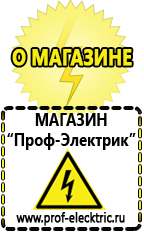 О МАГАЗИНЕ

МАГАЗИН
“Проф-Электрик”

www.prof-electric.ru